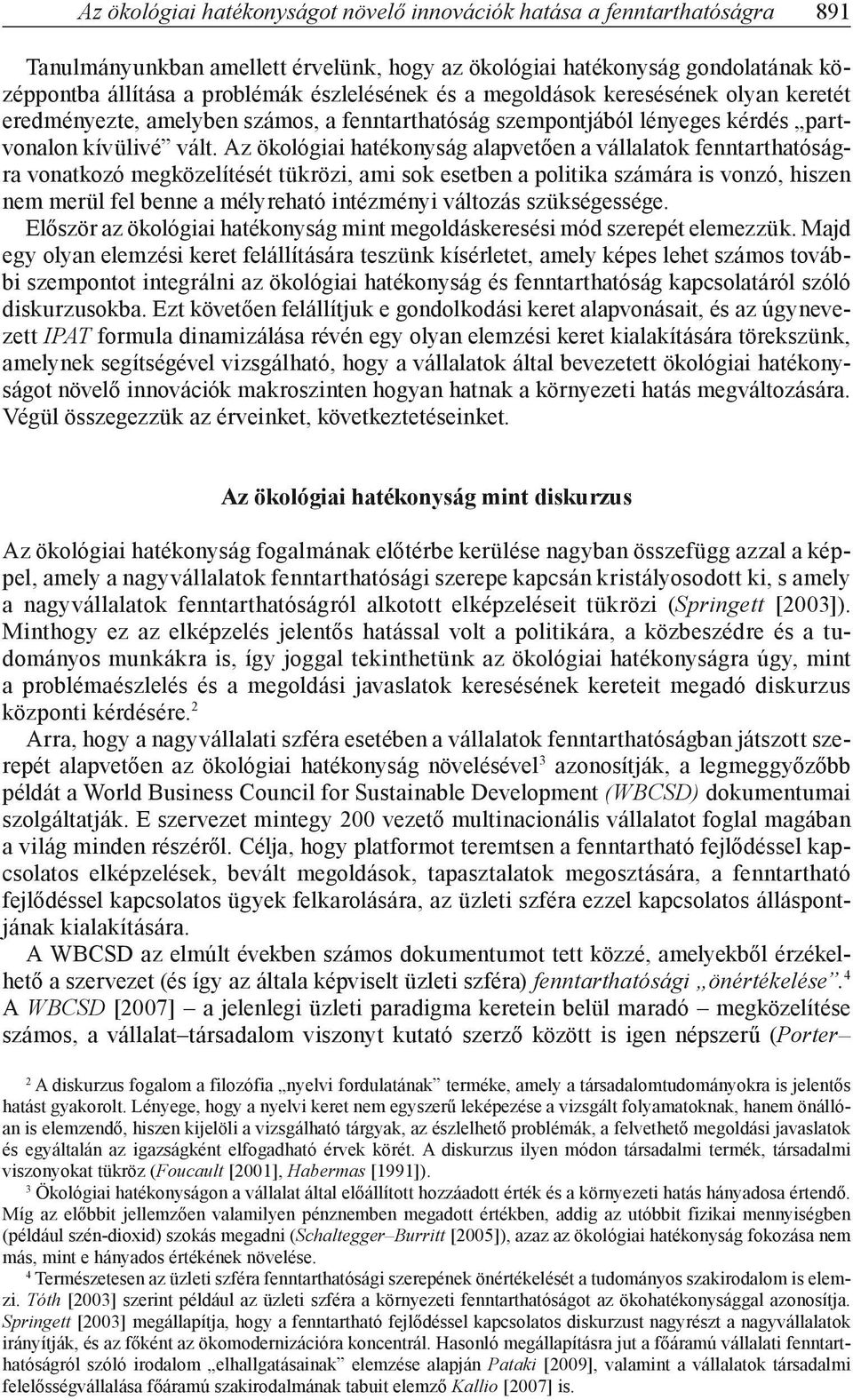 Az ökológiai hatékonyságot növelő innovációk hatása a fenntarthatóságra 891

Tanulmányunkban amellett érvelünk, hogy az ökológiai hatékonyság gondolatának középpontba állítása a problémák észlelésének és a megoldások keresésének olyan keretét eredményezte, amelyben számos, a fenntarthatóság szempontjából lényeges kérdés „partvonalon kívülivé” vált. Az ökológiai hatékonyság alapvetően a vállalatok fenntarthatóságra vonatkozó megközelítését tükrözi, ami sok esetben a politika számára is vonzó, hiszen nem merül fel benne a mélyreható intézményi változás szükségessége.

Először az ökológiai hatékonyság mint megoldáskeresési mód szerepét elemezzük. Majd egy olyan elemzési keret felállítására teszünk kísérletet, amely képes lehet számos további szempontot integrálni az ökológiai hatékonyság és fenntarthatóság kapcsolatáról szóló diskurzusokba. Ezt követően felállítjuk e gondolkodási keret alapvonásait, és az úgynevezett IPAT formula dinamizálása révén egy olyan elemzési keret kialakítására törekszünk, amelynek segítségével vizsgálható, hogy a vállalatok által bevezetett ökológiai hatékonyságot növelő innovációk makroszinten hogyan hatnak a környezeti hatás megváltozására. Végül összegezzük az érveinket, következtetéseinket.

Az ökológiai hatékonyság mint diskurzus

Az ökológiai hatékonyság fogalmának előtérbe kerülése nagyban összefügg azzal a képpel, amely a nagyvállalatok fenntarthatósági szerepe kapcsán kristályosodott ki, s amely a nagyvállalatok fenntarthatóságról alkotott elképzeléseit tükrözi (Springett [2003]). Minthogy ez az elképzelés jelentős hatással volt a politikára, a közbeszédre és a tudományos munkákra is, így joggal tekinthetünk az ökológiai hatékonyságra úgy, mint a problémaészlelés és a megoldási javaslatok keresésének kereteit megadó diskurzus központi kérdésére.$^2$

Arra, hogy a nagyvállalati szféra esetében a vállalatok fenntarthatóságban játszott szerepét alapvetően az ökológiai hatékonyság növelésével$^3$ azonosítják, a legmeggyőzőbb példát a World Business Council for Sustainable Development (WBCSD) dokumentumai szolgáltatják. E szervezet mintegy 200 vezető multinacionális vállalatot foglal magában a világ minden részéről. Célja, hogy platformot teremtsen a fenntartható fejlődéssel kapcsolatos elképzelések, bevált megoldások, tapasztalatok megosztására, a fenntartható fejlődéssel kapcsolatos ügyek felkarolására, az üzleti szféra ezzel kapcsolatos álláspontjának kialakítására.

A WBCSD az elmúlt években számos dokumentumot tett közzé, amelyekből érzékelhető a szervezet (és így az általa képviselt üzleti szféra) fenntarthatósági „önértékelése”.$^4$ A WBCSD [2007] – a jelenlegi üzleti paradigma keretein belül maradó – megközelítése számos, a vállalat–társadalom viszonyt kutató szerző között is igen népszerű (Porter–

$^2$ A diskurzus fogalom a filozófia „nyelvi fordulatának” terméke, amely a társadalomtudományokra is jelentős hatást gyakorolt. Lényege, hogy a nyelvi keret nem egyszerű leképezése a vizsgált folyamatoknak, hanem önállóan is elemzendő, hiszen kijelöli a vizsgálható tárgyak, az észlelhető problémák, a felvethető megoldási javaslatok és egyáltalán az igazságként elfogadható érvek körét. A diskurzus ilyen módon társadalmi termék, társadalmi viszonyokat tükröz (Foucault [2001], Habermas [1991]).

$^3$ Ökológiai hatékonyságon a vállalat által előállított hozzáadott érték és a környezeti hatás hányadosa értendő. Míg az előbbit jellemzően valamilyen pénznemben megadott értékben, addig az utóbbit fizikai mennyiségben (például szén-dioxid) szokás megadni (Schaltegger–Burritt [2005]), azaz az ökológiai hatékonyság fokozása nem más, mint e hányados értékének növelése.

$^4$ Természetesen az üzleti szféra fenntarthatósági szerepének önértékelését a tudományos szakirodalom is elemzi. Tóth [2003] szerint például az üzleti szféra a környezeti fenntarthatóságot az ökohatékonysággal azonosítja. Springett [2003] megállapítja, hogy a fenntartható fejlődéssel kapcsolatos diskurzust nagyrészt a nagyvállalatok irányítják, és az főként az ökomodernizációra koncentrál. Hasonló megállapításra jut a főáramú vállalati fenntarthatóságról szóló irodalom „elhallgatásainak” elemzése alapján Pataki [2009], valamint a vállalatok társadalmi felelősségvállalása főáramú szakirodalmának tabuit elemző Kallio [2007] is.